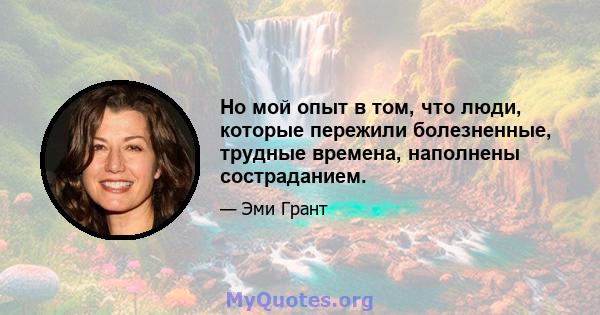 Но мой опыт в том, что люди, которые пережили болезненные, трудные времена, наполнены состраданием.

— Эми Грант

MyQuotes.org